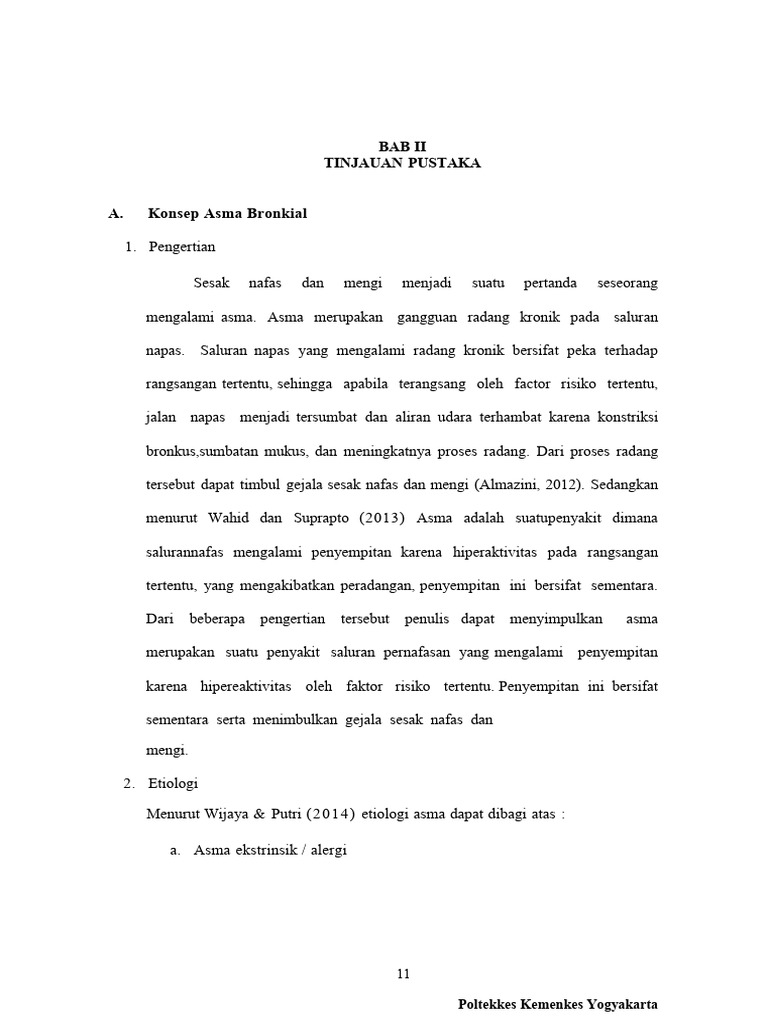 BAB II
TINJAUAN PUSTAKA

A. Konsep Asma Bronkial

1. Pengertian

Sesak nafas dan mengi menjadi suatu pertanda seseorang mengalami asma. Asma merupakan gangguan radang kronik pada saluran napas. Saluran napas yang mengalami radang kronik bersifat peka terhadap rangsangan tertentu, sehingga apabila terangsang oleh factor risiko tertentu, jalan napas menjadi tersumbat dan aliran udara terhambat karena konstriksi bronkus,sumbatan mukus, dan meningkatnya proses radang. Dari proses radang tersebut dapat timbul gejala sesak nafas dan mengi (Almazini, 2012). Sedangkan menurut Wahid dan Suprapto (2013) Asma adalah suatupenyakit dimana salurannafas mengalami penyempitan karena hiperaktivitas pada rangsangan tertentu, yang mengakibatkan peradangan, penyempitan ini bersifat sementara. Dari beberapa pengertian tersebut penulis dapat menyimpulkan asma merupakan suatu penyakit saluran pernafasan yang mengalami penyempitan karena hipereaktivitas oleh faktor risiko tertentu. Penyempitan ini bersifat sementara serta menimbulkan gejala sesak nafas dan mengi.

2. Etiologi

Menurut Wijaya & Putri (2014) etiologi asma dapat dibagi atas :

a. Asma ekstrinsik / alergi

11

Poltekkes Kemenkes Yogyakarta